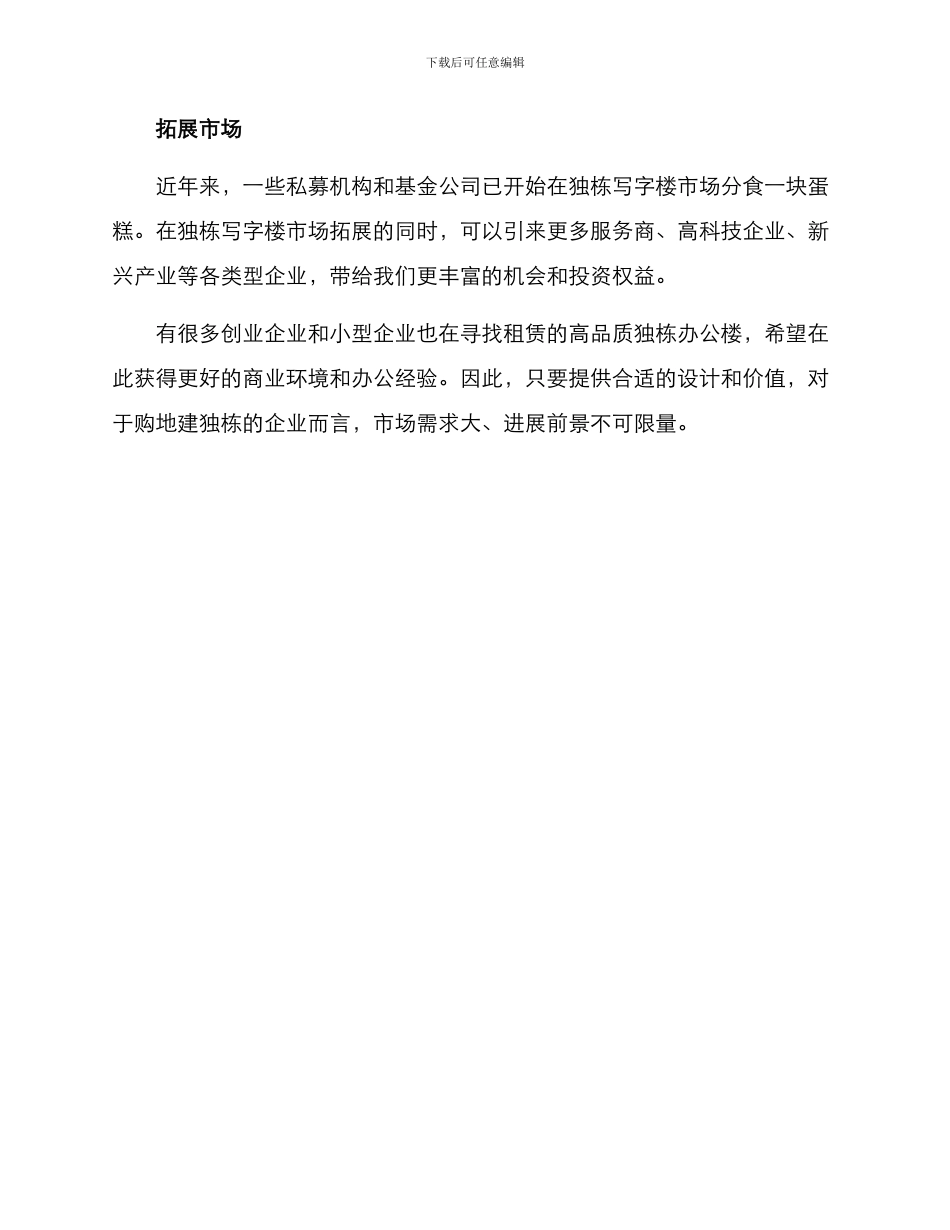 下载后可任意编辑

拓展市场

近年来，一些私募机构和基金公司已开始在独栋写字楼市场分食一块蛋糕。在独栋写字楼市场拓展的同时，可以引来更多服务商、高科技企业、新兴产业等各类型企业，带给我们更丰富的机会和投资权益。

有很多创业企业和小型企业也在寻找租赁的高品质独栋办公楼，希望在此获得更好的商业环境和办公经验。因此，只要提供合适的设计和价值，对于购地建独栋的企业而言，市场需求大、进展前景不可限量。